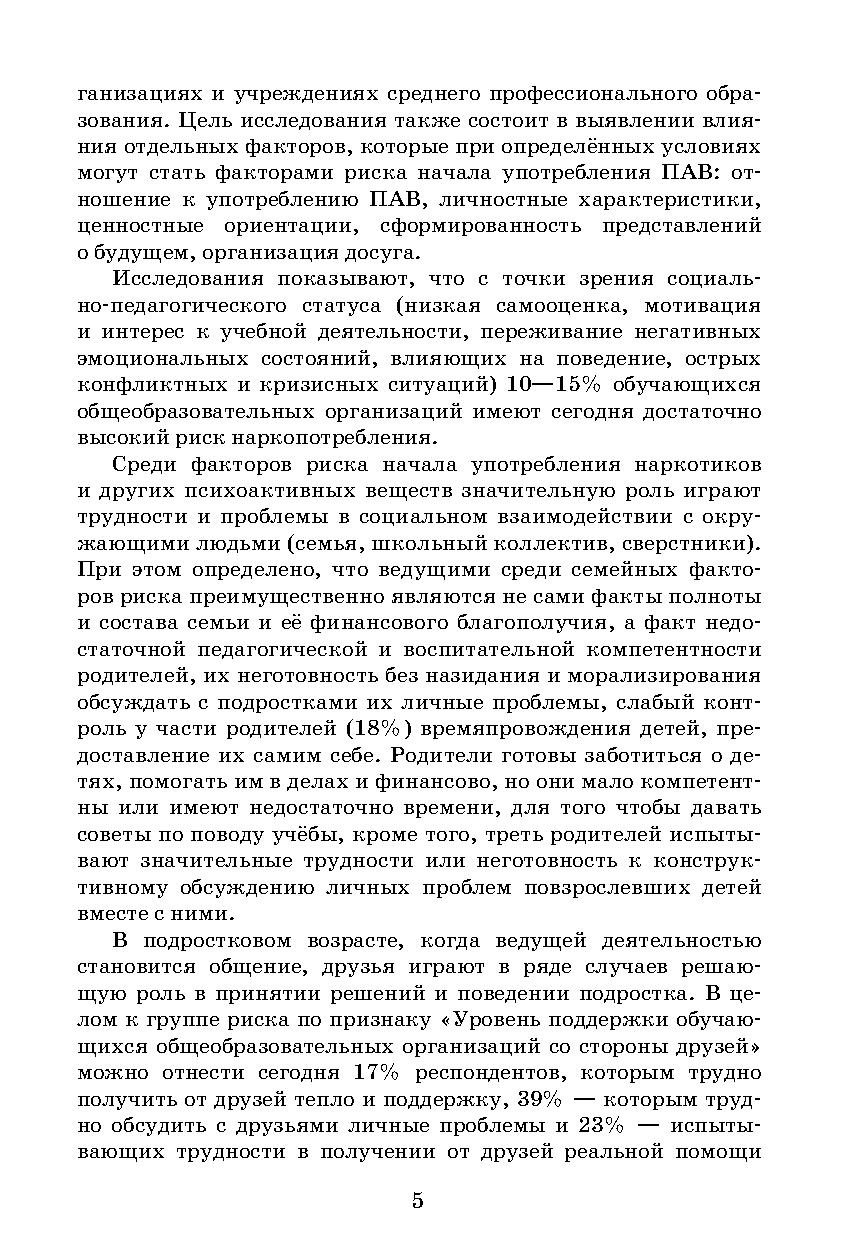 ганизациях и учреждениях среднего профессионального образования. Цель исследования также состоит в выявлении влияния отдельных факторов, которые при определённых условиях могут стать факторами риска начала употребления ПАВ: отношение к употреблению ПАВ, личностные характеристики, ценностные ориентации, сформированность представлений о будущем, организация досуга.

Исследования показывают, что с точки зрения социально-педагогического статуса (низкая самооценка, мотивация и интерес к учебной деятельности, переживание негативных эмоциональных состояний, влияющих на поведение, острых конфликтных и кризисных ситуаций) 10—15% обучающихся общеобразовательных организаций имеют сегодня достаточно высокий риск наркопотребления.

Среди факторов риска начала употребления наркотиков и других психоактивных веществ значительную роль играют трудности и проблемы в социальном взаимодействии с окружающими людьми (семья, школьный коллектив, сверстники). При этом определено, что ведущими среди семейных факторов риска преимущественно являются не сами факты полноты и состава семьи и её финансового благополучия, а факт недостаточной педагогической и воспитательной компетентности родителей, их неготовность без назидания и морализирования обсуждать с подростками их личные проблемы, слабый контроль у части родителей (18%) времяпровождения детей, предоставление их самим себе. Родители готовы заботиться о детях, помогать им в делах и финансово, но они мало компетентны или имеют недостаточно времени, для того чтобы давать советы по поводу учёбы, кроме того, треть родителей испытывают значительные трудности или неготовность к конструктивному обсуждению личных проблем повзрослевших детей вместе с ними.

В подростковом возрасте, когда ведущей деятельностью становится общение, друзья играют в ряде случаев решающую роль в принятии решений и поведении подростка. В целом к группе риска по признаку «Уровень поддержки обучающихся общеобразовательных организаций со стороны друзей» можно отнести сегодня 17% респондентов, которым трудно получить от друзей тепло и поддержку, 39% — которым трудно обсудить с друзьями личные проблемы и 23% — испытывающих трудности в получении от друзей реальной помощи

5